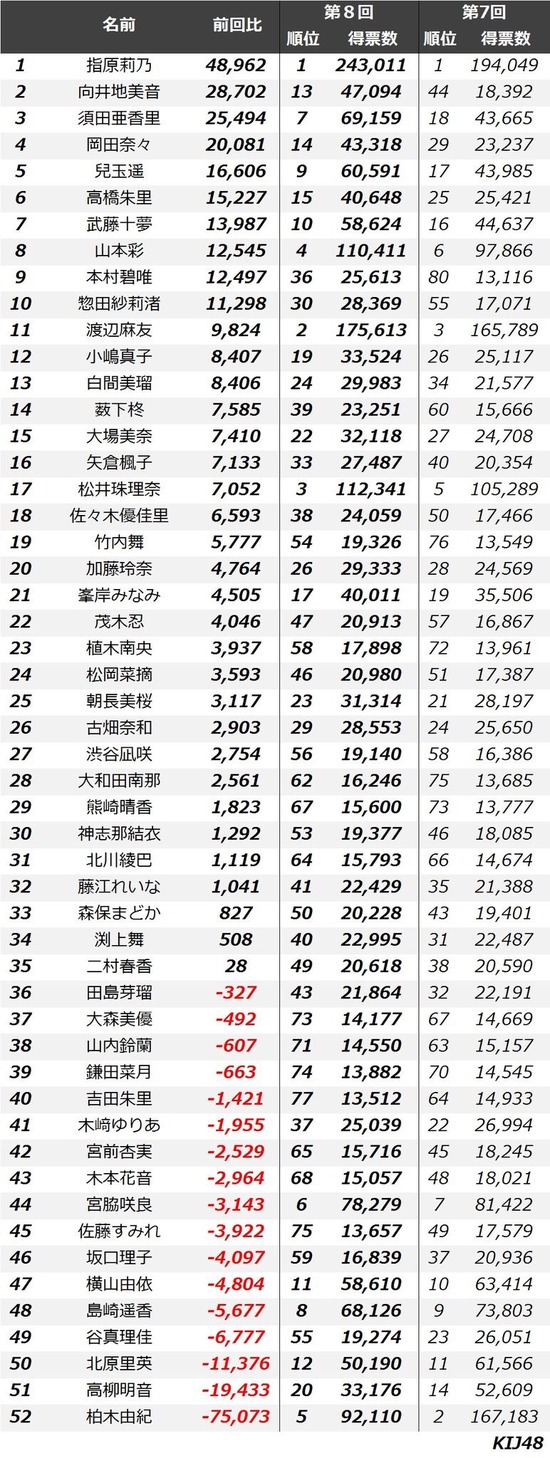 |  | 名前 | 前回比 | 第8回 順位 | 第8回 得票数 | 第7回 順位 | 第7回 得票数 |
|---|---|---|---|---|---|---|
| 1 | 指原莉乃 | 48,962 | 1 | 243,011 | 1 | 194,049 |
| 2 | 向井地美音 | 28,702 | 13 | 47,094 | 44 | 18,392 |
| 3 | 須田亜香里 | 25,494 | 7 | 69,159 | 18 | 43,665 |
| 4 | 岡田奈々 | 20,081 | 14 | 43,318 | 29 | 23,237 |
| 5 | 兒玉遥 | 16,606 | 9 | 60,591 | 17 | 43,985 |
| 6 | 高橋朱里 | 15,227 | 15 | 40,648 | 25 | 25,421 |
| 7 | 武藤十夢 | 13,987 | 10 | 58,624 | 16 | 44,637 |
| 8 | 山本彩 | 12,545 | 4 | 110,411 | 6 | 97,866 |
| 9 | 本村碧唯 | 12,497 | 36 | 25,613 | 80 | 13,116 |
| 10 | 惣田紗莉渚 | 11,298 | 30 | 28,369 | 55 | 17,071 |
| 11 | 渡辺麻友 | 9,824 | 2 | 175,613 | 3 | 165,789 |
| 12 | 小嶋真子 | 8,407 | 19 | 33,524 | 26 | 25,117 |
| 13 | 白間美瑠 | 8,406 | 24 | 29,983 | 34 | 21,577 |
| 14 | 薮下柊 | 7,585 | 39 | 23,251 | 60 | 15,666 |
| 15 | 大場美奈 | 7,410 | 22 | 32,118 | 27 | 24,708 |
| 16 | 矢倉楓子 | 7,133 | 33 | 27,487 | 40 | 20,354 |
| 17 | 松井珠理奈 | 7,052 | 3 | 112,341 | 5 | 105,289 |
| 18 | 佐々木優佳里 | 6,593 | 38 | 24,059 | 50 | 17,466 |
| 19 | 竹内舞 | 5,777 | 54 | 19,326 | 76 | 13,549 |
| 20 | 加藤玲奈 | 4,764 | 26 | 29,333 | 28 | 24,569 |
| 21 | 峯岸みなみ | 4,505 | 17 | 40,011 | 19 | 35,506 |
| 22 | 茂木忍 | 4,046 | 47 | 20,913 | 57 | 16,867 |
| 23 | 植木南央 | 3,937 | 58 | 17,898 | 72 | 13,961 |
| 24 | 松岡菜摘 | 3,593 | 46 | 20,980 | 51 | 17,387 |
| 25 | 朝長美桜 | 3,117 | 23 | 31,314 | 21 | 28,197 |
| 26 | 古畑奈和 | 2,903 | 29 | 28,553 | 24 | 25,650 |
| 27 | 渋谷凪咲 | 2,754 | 56 | 19,140 | 58 | 16,386 |
| 28 | 大和田南那 | 2,561 | 62 | 16,246 | 75 | 13,685 |
| 29 | 熊崎晴香 | 1,823 | 67 | 15,600 | 73 | 13,777 |
| 30 | 神志那結衣 | 1,292 | 53 | 19,377 | 46 | 18,085 |
| 31 | 北川綾巴 | 1,119 | 64 | 15,793 | 66 | 14,674 |
| 32 | 藤江れいな | 1,041 | 41 | 22,429 | 35 | 21,388 |
| 33 | 森保まどか | 827 | 50 | 20,228 | 43 | 19,401 |
| 34 | 渕上舞 | 508 | 40 | 22,995 | 31 | 22,487 |
| 35 | 二村春香 | 28 | 49 | 20,618 | 38 | 20,590 |
| 36 | 田島芽瑠 | -327 | 43 | 21,864 | 32 | 22,191 |
| 37 | 大森美優 | -492 | 73 | 14,177 | 67 | 14,669 |
| 38 | 山内鈴蘭 | -607 | 71 | 14,550 | 63 | 15,157 |
| 39 | 鎌田菜月 | -663 | 74 | 13,882 | 70 | 14,545 |
| 40 | 吉田朱里 | -1,421 | 77 | 13,512 | 64 | 14,933 |
| 41 | 木﨑ゆりあ | -1,955 | 37 | 25,039 | 22 | 26,994 |
| 42 | 宮前杏実 | -2,529 | 65 | 15,716 | 45 | 18,245 |
| 43 | 木本花音 | -2,964 | 68 | 15,057 | 48 | 18,021 |
| 44 | 宮脇咲良 | -3,143 | 6 | 78,279 | 7 | 81,422 |
| 45 | 佐藤すみれ | -3,922 | 75 | 13,657 | 49 | 17,579 |
| 46 | 坂口理子 | -4,097 | 59 | 16,839 | 37 | 20,936 |
| 47 | 横山由依 | -4,804 | 11 | 58,610 | 10 | 63,414 |
| 48 | 島崎遥香 | -5,677 | 8 | 68,126 | 9 | 73,803 |
| 49 | 谷真理佳 | -6,777 | 55 | 19,274 | 23 | 26,051 |
| 50 | 北原里英 | -11,376 | 12 | 50,190 | 11 | 61,566 |
| 51 | 高柳明音 | -19,433 | 20 | 33,176 | 14 | 52,609 |
| 52 | 柏木由紀 | -75,073 | 5 | 92,110 | 2 | 167,183 |

KIJ48